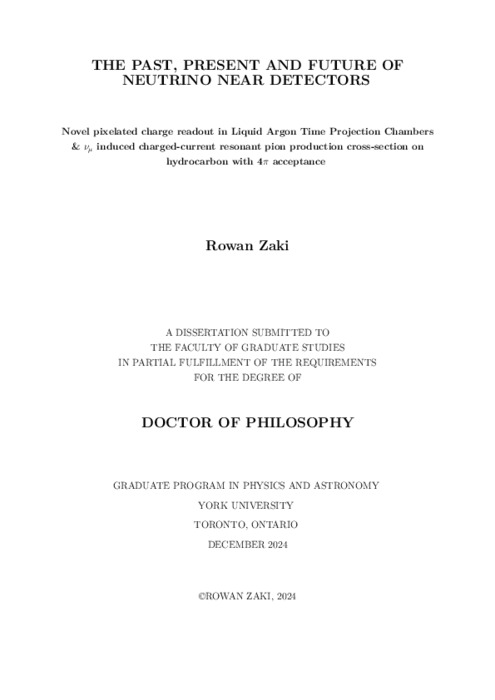 THE PAST, PRESENT AND FUTURE OF NEUTRINO NEAR DETECTORS

Novel pixelated charge readout in Liquid Argon Time Projection Chambers & $\nu_\mu$ induced charged-current resonant pion production cross-section on hydrocarbon with $4\pi$ acceptance

Rowan Zaki

A DISSERTATION SUBMITTED TO
THE FACULTY OF GRADUATE STUDIES
IN PARTIAL FULFILLMENT OF THE REQUIREMENTS
FOR THE DEGREE OF

DOCTOR OF PHILOSOPHY

GRADUATE PROGRAM IN PHYSICS AND ASTRONOMY
YORK UNIVERSITY
TORONTO, ONTARIO
DECEMBER 2024

©ROWAN ZAKI, 2024